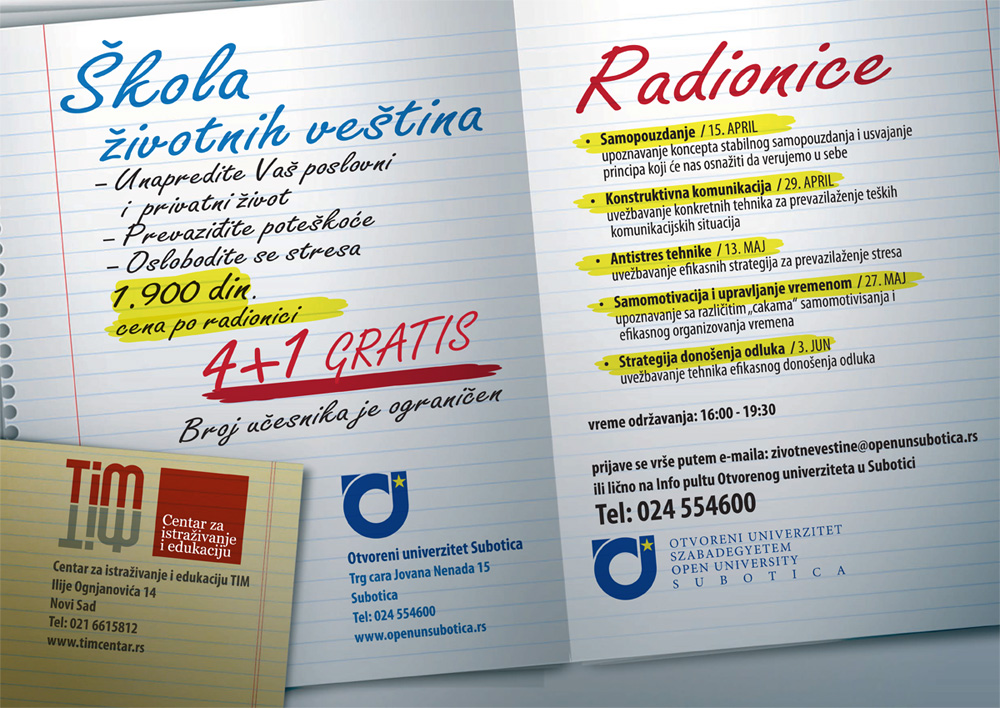 Škola
životnih veština

– Unapredite Vaš poslovni i privatni život
– Prevaziđite poteškoće
– Oslobodite se stresa

1.900 din.
cena po radionici

4+1 GRATIS

Broj učesnika je ograničen

TIM
Centar za istraživanje i edukaciju

Centar za istraživanje i edukaciju TIM
Ilije Ognjanovića 14
Novi Sad
Tel: 021 6615812
www.timcentar.rs

Otvoreni univerzitet Subotica
Trg cara Jovana Nenada 15
Subotica
Tel: 024 554600
www.openunsubotica.rs

Radionice

• Samopouzdanje / 15. APRIL
upoznavanje koncepta stabilnog samopouzdanja i usvajanje principa koji će nas osnažiti da verujemo u sebe

• Konstruktivna komunikacija / 29. APRIL
uvežbavanje konkretnih tehnika za prevazilaženje teških komunikacijskih situacija

• Antistres tehnike / 13. MAJ
uvežbavanje efikasnih strategija za prevazilaženje stresa

• Samomotivacija i upravljanje vremenom / 27. MAJ
upoznavanje sa različitim „cakama" samomotivisanja i efikasnog organizovanja vremena

• Strategija donošenja odluka / 3. JUN
uvežbavanje tehnika efikasnog donošenja odluka

vreme održavanja: 16:00 - 19:30

prijave se vrše putem e-maila: zivotnevestine@openunsubotica.rs
ili lično na Info pultu Otvorenog univerziteta u Subotici

Tel: 024 554600

OTVORENI UNIVERZITET
SZABADEGYETEM
OPEN UNIVERSITY
SUBOTICA